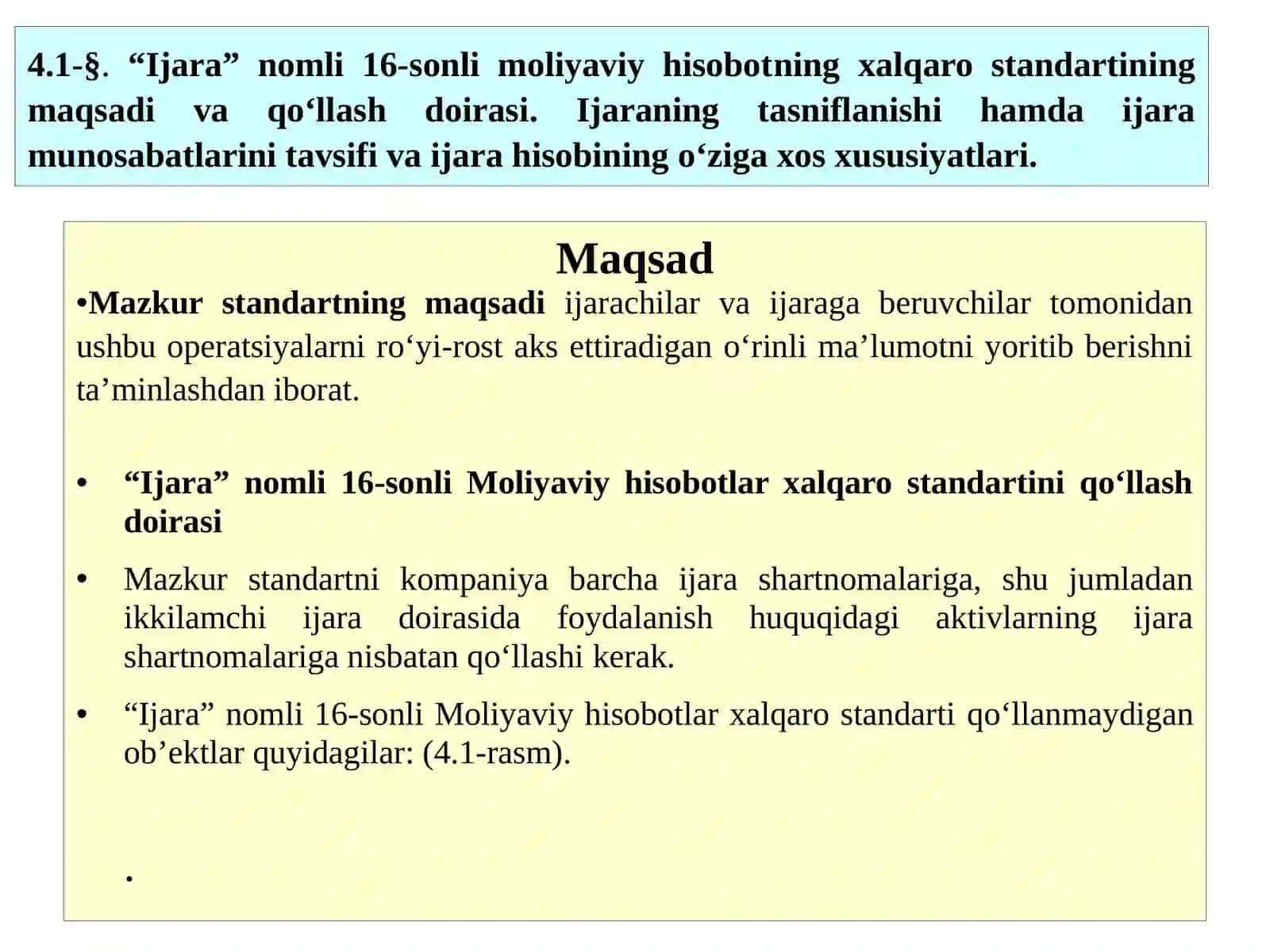 4.1-§. “Ijara” nomli 16-sonli moliyaviy hisobotning xalqaro standartining maqsadi va qo‘llash doirasi. Ijaraning tasniflanishi hamda ijara munosabatlarini tavsifi va ijara hisobining o‘ziga xos xususiyatlari.

Maqsad

•Mazkur standartning maqsadi ijarachilar va ijaraga beruvchilar tomonidan ushbu operatsiyalarni ro‘yi-rost aks ettiradigan o‘rinli ma’lumotni yoritib berishni ta’minlashdan iborat.

• “Ijara” nomli 16-sonli Moliyaviy hisobotlar xalqaro standartini qo‘llash doirasi

• Mazkur standartni kompaniya barcha ijara shartnomalariga, shu jumladan ikkilamchi ijara doirasida foydalanish huquqidagi aktivlarning ijara shartnomalariga nisbatan qo‘llashi kerak.

• “Ijara” nomli 16-sonli Moliyaviy hisobotlar xalqaro standarti qo‘llanmaydigan ob’ektlar quyidagilar: (4.1-rasm).

.